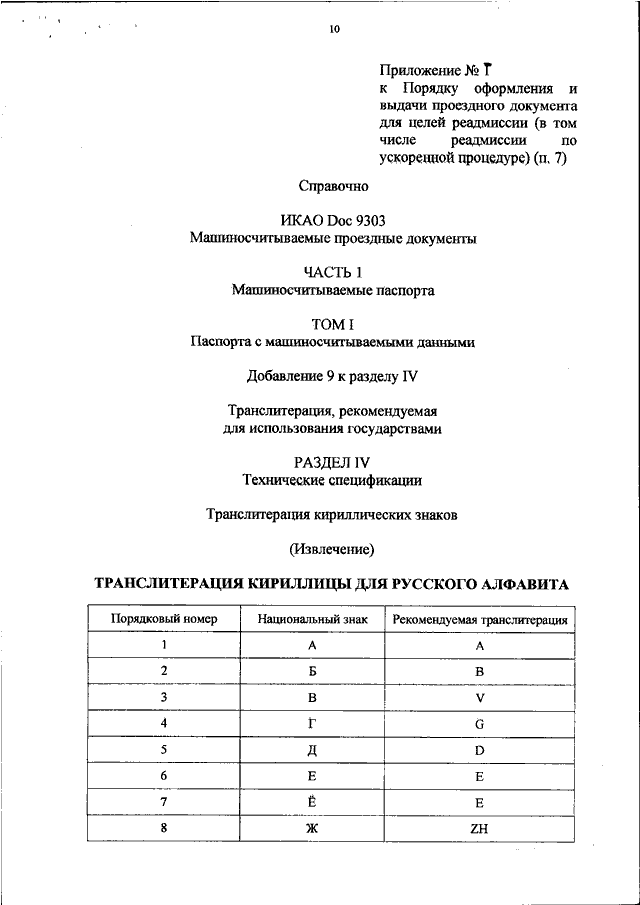 10

Приложение № 7
к Порядку оформления и выдачи проездного документа для целей реадмиссии (в том числе реадмиссии по ускоренной процедуре) (п. 7)

Справочно

ИКАО Doc 9303
Машиносчитываемые проездные документы

ЧАСТЬ 1
Машиносчитываемые паспорта

ТОМ I
Паспорта с машиносчитываемыми данными

Добавление 9 к разделу IV

Транслитерация, рекомендуемая для использования государствами

РАЗДЕЛ IV
Технические спецификации

Транслитерация кириллических знаков

(Извлечение)

ТРАНСЛИТЕРАЦИЯ КИРИЛЛИЦЫ ДЛЯ РУССКОГО АЛФАВИТА

| Порядковый номер | Национальный знак | Рекомендуемая транслитерация |
|---|---|---|
| 1 | А | A |
| 2 | Б | B |
| 3 | В | V |
| 4 | Г | G |
| 5 | Д | D |
| 6 | Е | E |
| 7 | Ё | E |
| 8 | Ж | ZH |